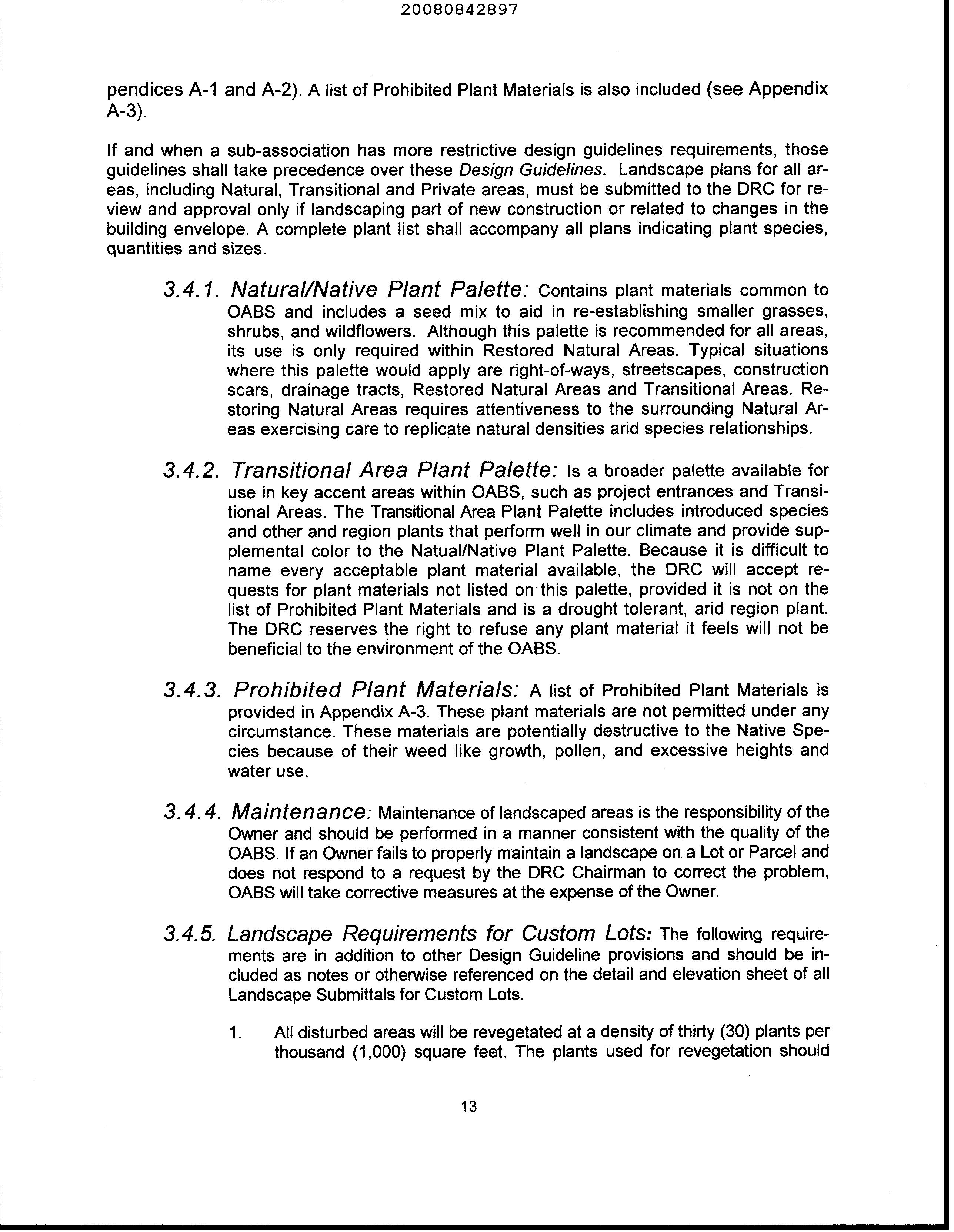 20080842897

pendices A-1 and A-2). A list of Prohibited Plant Materials is also included (see Appendix A-3).

If and when a sub-association has more restrictive design guidelines requirements, those guidelines shall take precedence over these Design Guidelines. Landscape plans for all areas, including Natural, Transitional and Private areas, must be submitted to the DRC for review and approval only if landscaping part of new construction or related to changes in the building envelope. A complete plant list shall accompany all plans indicating plant species, quantities and sizes.

3.4.1. Natural/Native Plant Palette: Contains plant materials common to OABS and includes a seed mix to aid in re-establishing smaller grasses, shrubs, and wildflowers. Although this palette is recommended for all areas, its use is only required within Restored Natural Areas. Typical situations where this palette would apply are right-of-ways, streetscapes, construction scars, drainage tracts, Restored Natural Areas and Transitional Areas. Restoring Natural Areas requires attentiveness to the surrounding Natural Areas exercising care to replicate natural densities arid species relationships.

3.4.2. Transitional Area Plant Palette: Is a broader palette available for use in key accent areas within OABS, such as project entrances and Transitional Areas. The Transitional Area Plant Palette includes introduced species and other and region plants that perform well in our climate and provide supplemental color to the Natual/Native Plant Palette. Because it is difficult to name every acceptable plant material available, the DRC will accept requests for plant materials not listed on this palette, provided it is not on the list of Prohibited Plant Materials and is a drought tolerant, arid region plant. The DRC reserves the right to refuse any plant material it feels will not be beneficial to the environment of the OABS.

3.4.3. Prohibited Plant Materials: A list of Prohibited Plant Materials is provided in Appendix A-3. These plant materials are not permitted under any circumstance. These materials are potentially destructive to the Native Species because of their weed like growth, pollen, and excessive heights and water use.

3.4.4. Maintenance: Maintenance of landscaped areas is the responsibility of the Owner and should be performed in a manner consistent with the quality of the OABS. If an Owner fails to properly maintain a landscape on a Lot or Parcel and does not respond to a request by the DRC Chairman to correct the problem, OABS will take corrective measures at the expense of the Owner.

3.4.5. Landscape Requirements for Custom Lots: The following requirements are in addition to other Design Guideline provisions and should be included as notes or otherwise referenced on the detail and elevation sheet of all Landscape Submittals for Custom Lots.

1. All disturbed areas will be revegetated at a density of thirty (30) plants per thousand (1,000) square feet. The plants used for revegetation should

13